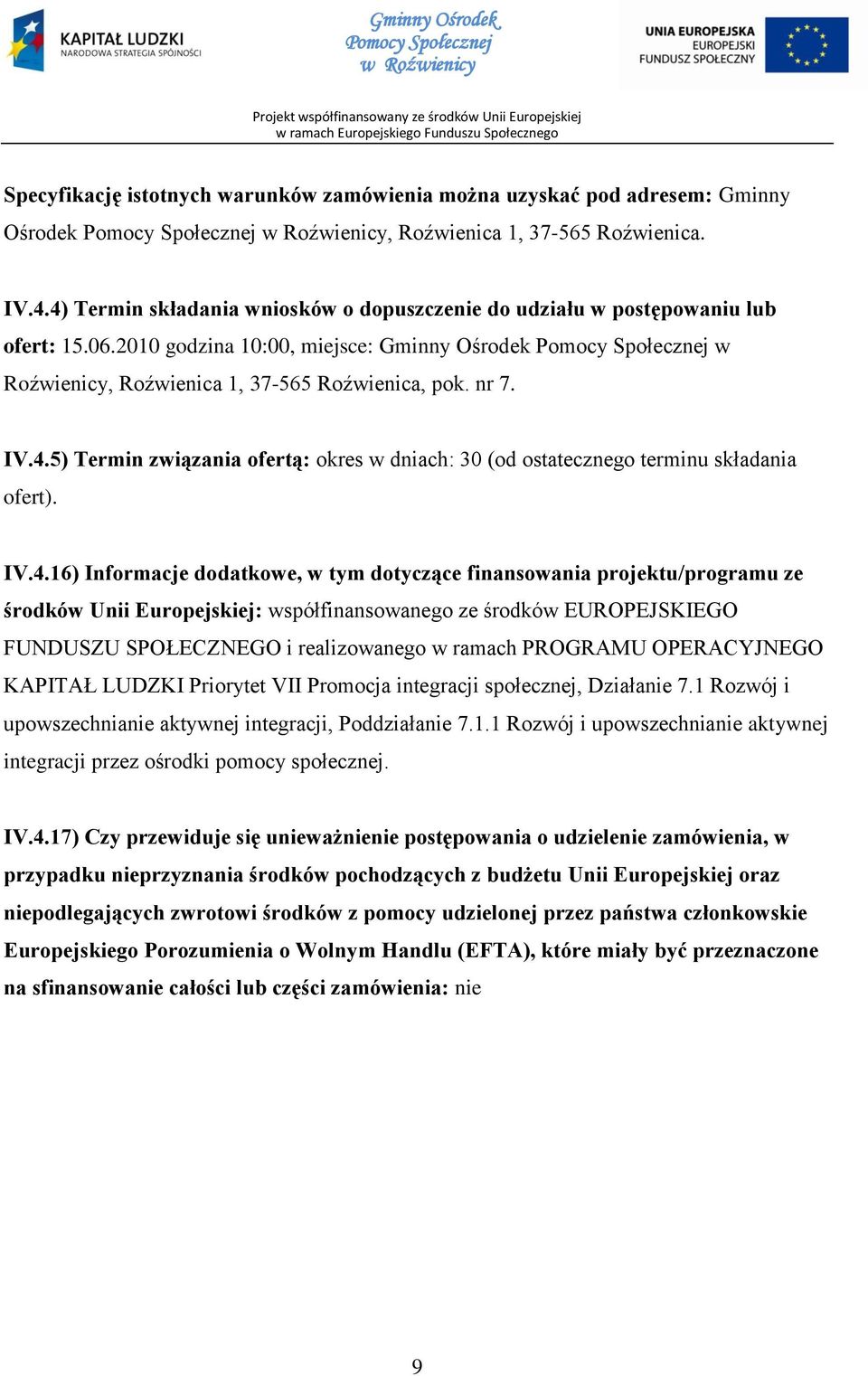 KAPITAŁ LUDZKI
NARODOWA STRATEGIA SPÓJNOŚCI

Gminny Ośrodek Pomocy Społecznej w Roźwienicy

UNIA EUROPEJSKA
EUROPEJSKI FUNDUSZ SPOŁECZNY

Projekt współfinansowany ze środków Unii Europejskiej
w ramach Europejskiego Funduszu Społecznego

Specyfikację istotnych warunków zamówienia można uzyskać pod adresem: Gminny Ośrodek Pomocy Społecznej w Roźwienicy, Roźwienica 1, 37-565 Roźwienica.

IV.4.4) Termin składania wniosków o dopuszczenie do udziału w postępowaniu lub ofert: 15.06.2010 godzina 10:00, miejsce: Gminny Ośrodek Pomocy Społecznej w Roźwienicy, Roźwienica 1, 37-565 Roźwienica, pok. nr 7.

IV.4.5) Termin związania ofertą: okres w dniach: 30 (od ostatecznego terminu składania ofert).

IV.4.16) Informacje dodatkowe, w tym dotyczące finansowania projektu/programu ze środków Unii Europejskiej: współfinansowanego ze środków EUROPEJSKIEGO FUNDUSZU SPOŁECZNEGO i realizowanego w ramach PROGRAMU OPERACYJNEGO KAPITAŁ LUDZKI Priorytet VII Promocja integracji społecznej, Działanie 7.1 Rozwój i upowszechnianie aktywnej integracji, Poddziałanie 7.1.1 Rozwój i upowszechnianie aktywnej integracji przez ośrodki pomocy społecznej.

IV.4.17) Czy przewiduje się unieważnienie postępowania o udzielenie zamówienia, w przypadku nieprzyznania środków pochodzących z budżetu Unii Europejskiej oraz niepodlegających zwrotowi środków z pomocy udzielonej przez państwa członkowskie Europejskiego Porozumienia o Wolnym Handlu (EFTA), które miały być przeznaczone na sfinansowanie całości lub części zamówienia: nie

9